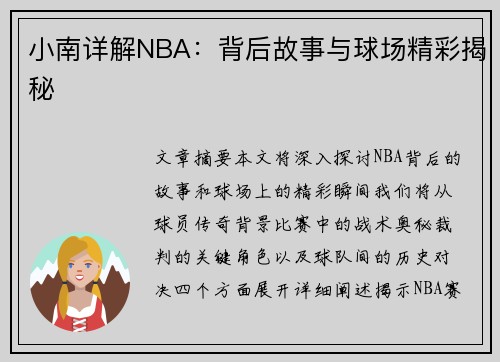 小南详解NBA：背后故事与球场精彩揭秘

文章摘要本文将深入探讨NBA背后的故事和球场上的精彩瞬间我们将从球员传奇背景比赛中的战术奥秘裁判的关键角色以及球队间的历史对决四个方面展开详细阐述揭示NBA赛